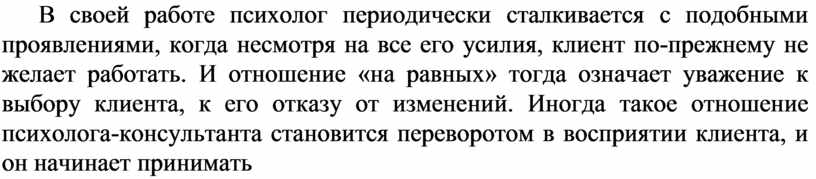 В своей работе психолог периодически сталкивается с подобными проявлениями, когда несмотря на все его усилия, клиент по-прежнему не желает работать. И отношение «на равных» тогда означает уважение к выбору клиента, к его отказу от изменений. Иногда такое отношение психолога-консультанта становится переворотом в восприятии клиента, и он начинает принимать